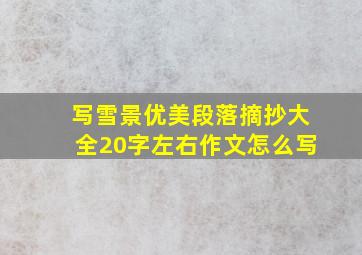 写雪景优美段落摘抄大全20字左右作文怎么写